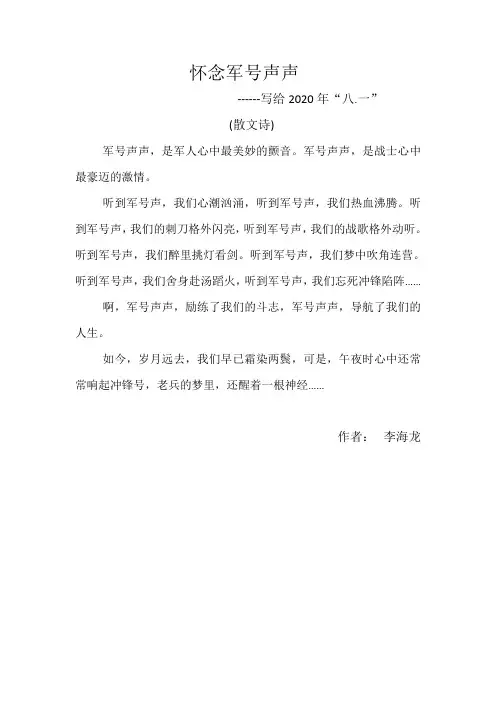 怀念军号声声

------写给 2020 年“八.一”

(散文诗)

军号声声，是军人心中最美妙的颤音。军号声声，是战士心中最豪迈的激情。

听到军号声，我们心潮汹涌，听到军号声，我们热血沸腾。听到军号声，我们的刺刀格外闪亮，听到军号声，我们的战歌格外动听。听到军号声，我们醉里挑灯看剑。听到军号声，我们梦中吹角连营。听到军号声，我们舍身赴汤蹈火，听到军号声，我们忘死冲锋陷阵......

啊，军号声声，励练了我们的斗志，军号声声，导航了我们的人生。

如今，岁月远去，我们早已霜染两鬓，可是，午夜时心中还常常响起冲锋号，老兵的梦里，还醒着一根神经......

作者：　李海龙